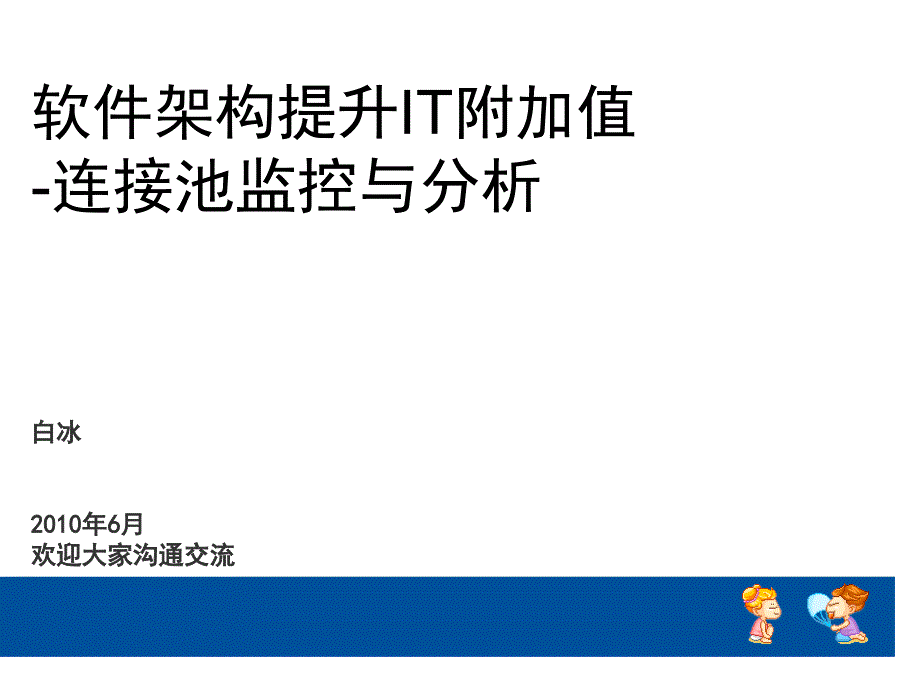 软件架构提升IT附加值
-连接池监控与分析

白冰

2010年6月
欢迎大家沟通交流